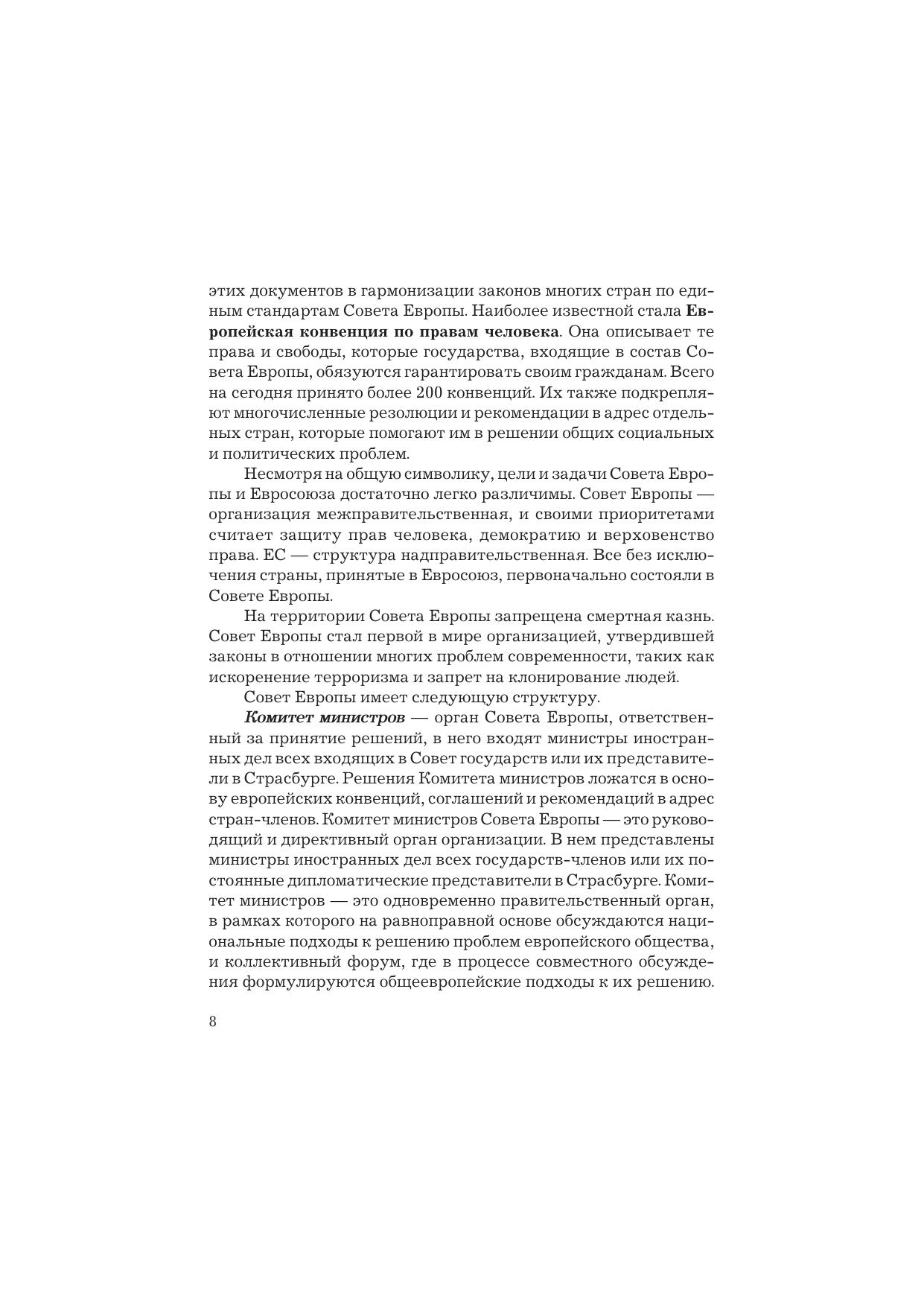 этих документов в гармонизации законов многих стран по единым стандартам Совета Европы. Наиболее известной стала Европейская конвенция по правам человека. Она описывает те права и свободы, которые государства, входящие в состав Совета Европы, обязуются гарантировать своим гражданам. Всего на сегодня принято более 200 конвенций. Их также подкрепляют многочисленные резолюции и рекомендации в адрес отдельных стран, которые помогают им в решении общих социальных и политических проблем.

Несмотря на общую символику, цели и задачи Совета Европы и Евросоюза достаточно легко различимы. Совет Европы — организация межправительственная, и своими приоритетами считает защиту прав человека, демократию и верховенство права. ЕС — структура надправительственная. Все без исключения страны, принятые в Евросоюз, первоначально состояли в Совете Европы.

На территории Совета Европы запрещена смертная казнь. Совет Европы стал первой в мире организацией, утвердившей законы в отношении многих проблем современности, таких как искоренение терроризма и запрет на клонирование людей.

Совет Европы имеет следующую структуру.

Комитет министров — орган Совета Европы, ответственный за принятие решений, в него входят министры иностранных дел всех входящих в Совет государств или их представители в Страсбурге. Решения Комитета министров ложатся в основу европейских конвенций, соглашений и рекомендаций в адрес стран-членов. Комитет министров Совета Европы — это руководящий и директивный орган организации. В нем представлены министры иностранных дел всех государств-членов или их постоянные дипломатические представители в Страсбурге. Комитет министров — это одновременно правительственный орган, в рамках которого на равноправной основе обсуждаются национальные подходы к решению проблем европейского общества, и коллективный форум, где в процессе совместного обсуждения формулируются общеевропейские подходы к их решению.

8